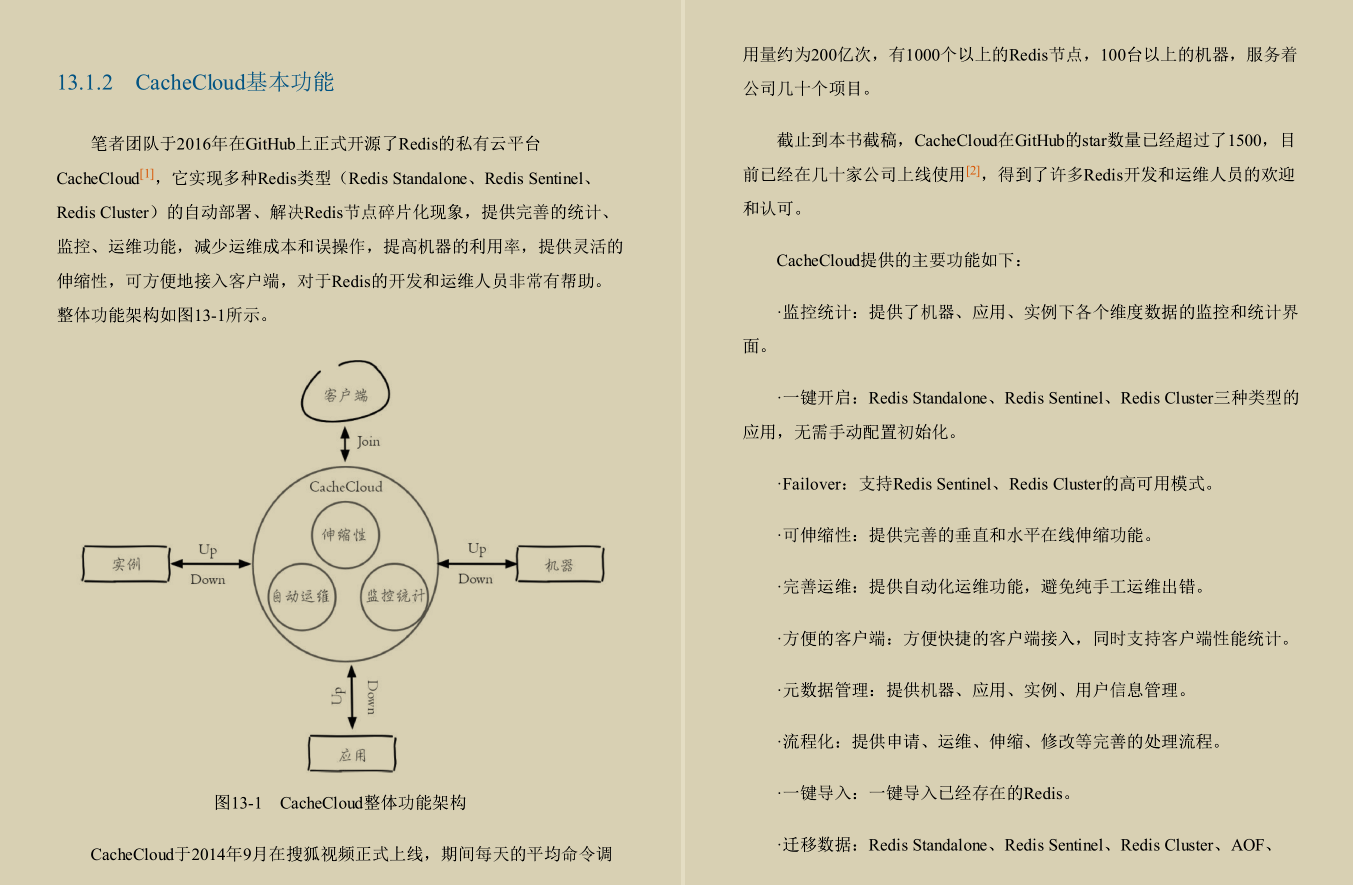 13.1.2 CacheCloud基本功能

笔者团队于2016年在GitHub上正式开源了Redis的私有云平台CacheCloud[1]，它实现多种Redis类型（Redis Standalone、Redis Sentinel、Redis Cluster）的自动部署、解决Redis节点碎片化现象，提供完善的统计、监控、运维功能，减少运维成本和误操作，提高机器的利用率，提供灵活的伸缩性，可方便地接入客户端，对于Redis的开发和运维人员非常有帮助。整体功能架构如图13-1所示。

客户端
Join
CacheCloud
伸缩性
自动运维
监控统计
实例
Up
Down
Up
Down
机器
Up
Down
应用

图13-1 CacheCloud整体功能架构

CacheCloud于2014年9月在搜狐视频正式上线，期间每天的平均命令调用量约为200亿次，有1000个以上的Redis节点，100台以上的机器，服务着公司几十个项目。

截止到本书截稿，CacheCloud在GitHub的star数量已经超过了1500，目前已经在几十家公司上线使用[2]，得到了许多Redis开发和运维人员的欢迎和认可。

CacheCloud提供的主要功能如下：

·监控统计：提供了机器、应用、实例下各个维度数据的监控和统计界面。

·一键开启：Redis Standalone、Redis Sentinel、Redis Cluster三种类型的应用，无需手动配置初始化。

·Failover：支持Redis Sentinel、Redis Cluster的高可用模式。

·可伸缩性：提供完善的垂直和水平在线伸缩功能。

·完善运维：提供自动化运维功能，避免纯手工运维出错。

·方便的客户端：方便快捷的客户端接入，同时支持客户端性能统计。

·元数据管理：提供机器、应用、实例、用户信息管理。

·流程化：提供申请、运维、伸缩、修改等完善的处理流程。

·一键导入：一键导入已经存在的Redis。

·迁移数据：Redis Standalone、Redis Sentinel、Redis Cluster、AOF、